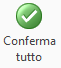 Conferma tutto